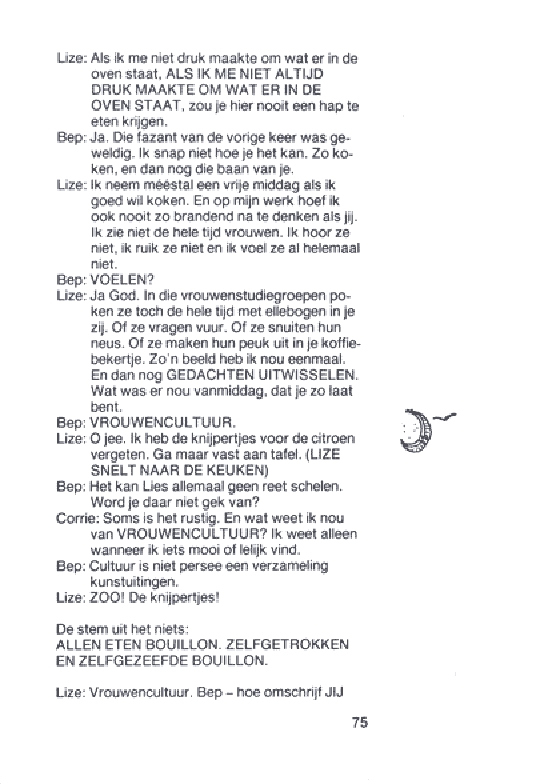 Lize: Als ik me niet druk maakte om wat er in de oven staat, ALS IK ME NIET ALTIJD DRUK MAAKTE OM WAT ER IN DE OVEN STAAT, zou je hier nooit een hap te eten krijgen.
Bep: Ja. Die fazant van de vorige keer was geweldig. Ik snap niet hoe je het kan. Zo koken, en dan nog die baan van je.
Lize: Ik neem meestal een vrije middag als ik goed wil koken. En op mijn werk hoef ik ook nooit zo brandend na te denken als jij. Ik zie niet de hele tijd vrouwen. Ik hoor ze niet, ik ruik ze niet en ik voel ze al helemaal niet.
Bep: VOELEN?
Lize: Ja God. In die vrouwenstudiegroepen poken ze toch de hele tijd met ellebogen in je zij. Of ze vragen vuur. Of ze snuiten hun neus. Of ze maken hun peuk uit in je koffiebekertje. Zo'n beeld heb ik nou eenmaal. En dan nog GEDACHTEN UITWISSELEN. Wat was er nou vanmiddag, dat je zo laat bent.
Bep: VROUWENCULTUUR.
Lize: O jee. Ik heb de knijpertjes voor de citroen vergeten. Ga maar vast aan tafel. (LIZE SNELT NAAR DE KEUKEN)
Bep: Het kan Lies allemaal geen reet schelen. Word je daar niet gek van?
Corrie: Soms is het rustig. En wat weet ik nou van VROUWENCULTUUR? Ik weet alleen wanneer ik iets mooi of lelijk vind.
Bep: Cultuur is niet persee een verzameling kunstuitingen.
Lize: ZOO! De knijpertjes!

De stem uit het niets:
ALLEN ETEN BOUILLON. ZELFGETROKKEN EN ZELFGEZEEFDE BOUILLON.

Lize: Vrouwencultuur. Bep – hoe omschrijf JIJ

75